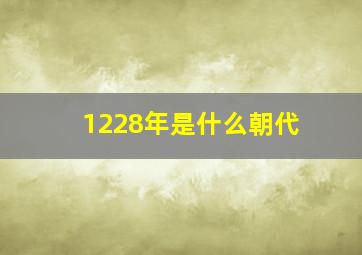 1228年是什么朝代